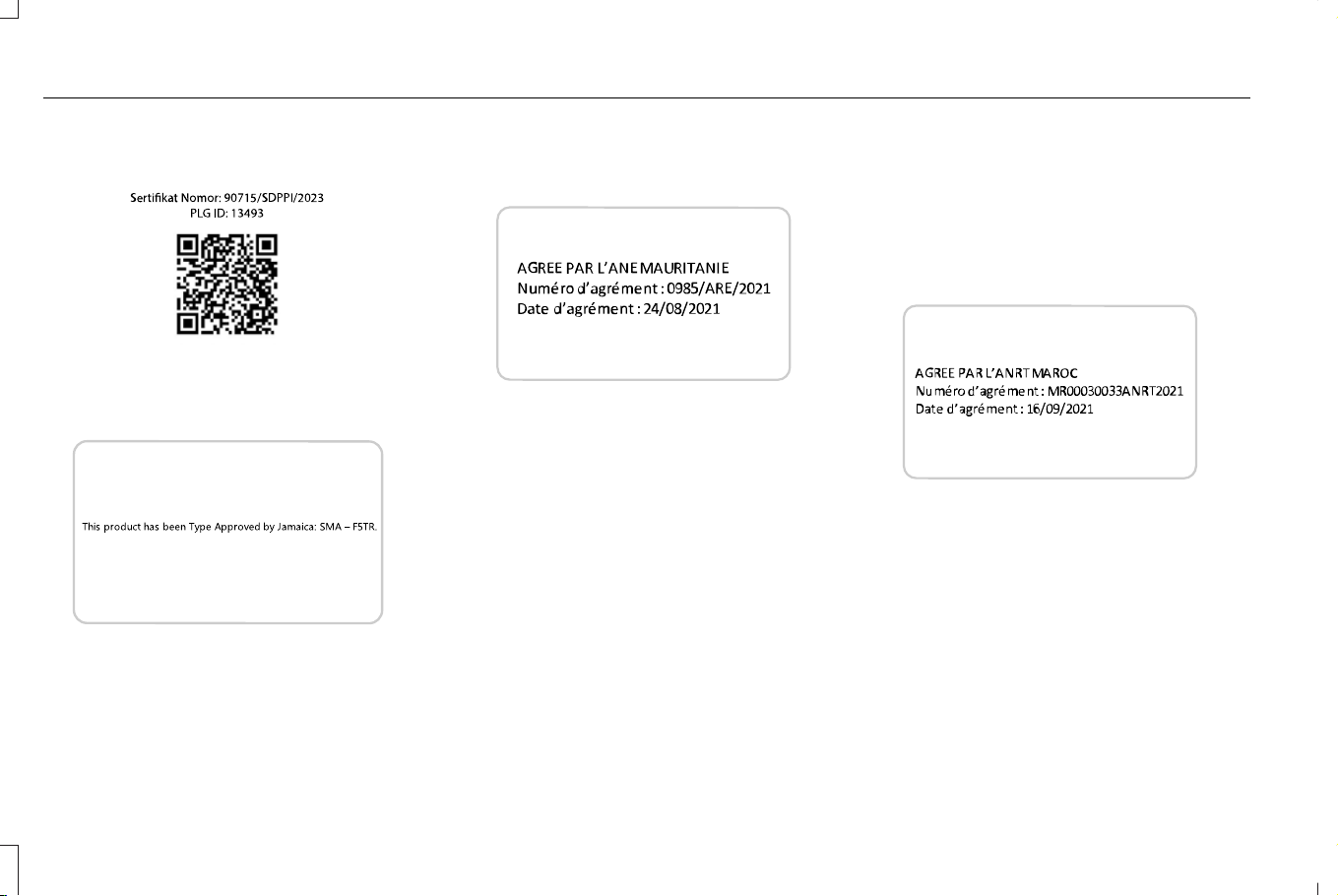 Sertifikat Nomor: 90715/SDPPI/2023
PLG ID: 13493

This product has been Type Approved by Jamaica: SMA – F5TR.

AGREE PAR L'ANE MAURITANIE
Numéro d'agrément : 0985/ARE/2021
Date d'agrément : 24/08/2021

AGREE PAR L'ANRT MAROC
Numéro d'agrément : MR00030033ANRT2021
Date d'agrément : 16/09/2021